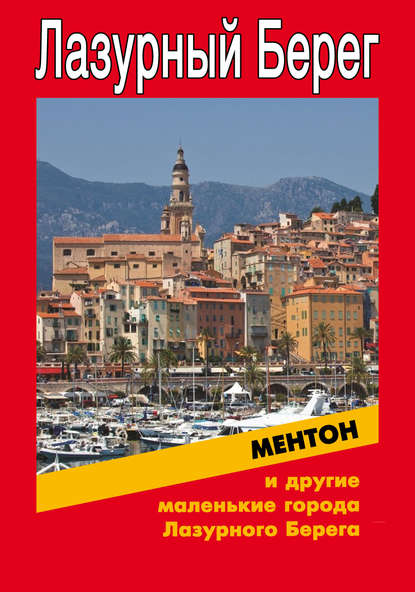 Лазурный Берег

МЕНТОН

и другие маленькие города Лазурного Берега